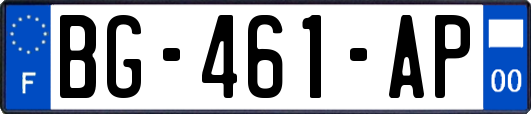 F
BG-461-AP
00